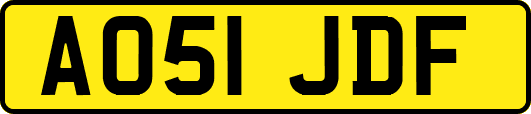 AO51 JDF